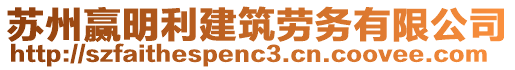 苏州赢明利建筑劳务有限公司
http://szfaithespenc3.cn.coovee.com